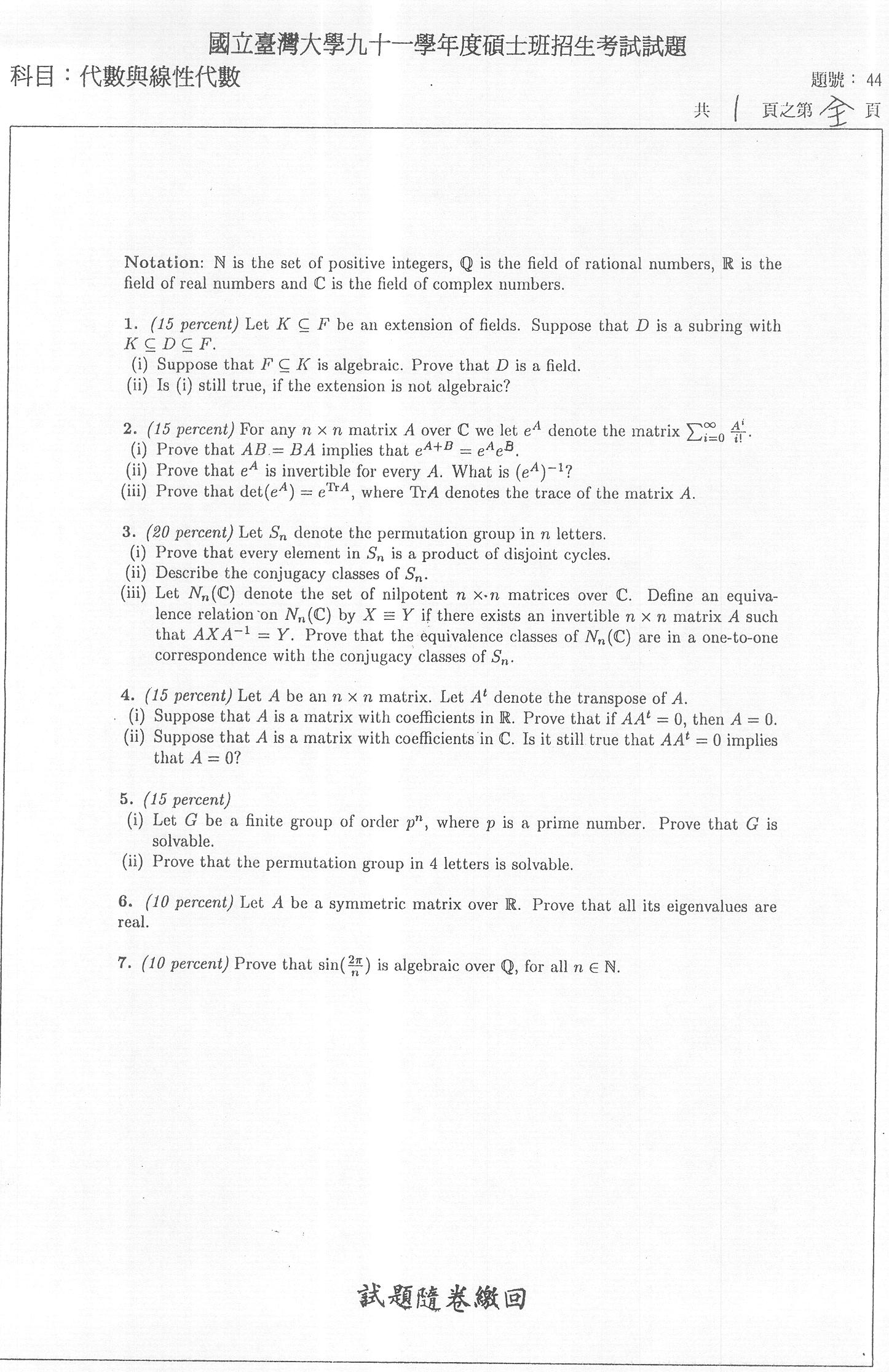 國立臺灣大學九十一學年度碩士班招生考試試題

科目：代數與線性代數

題號：44

共 1 頁之第 全 頁

**Notation:** $\mathbb{N}$ is the set of positive integers, $\mathbb{Q}$ is the field of rational numbers, $\mathbb{R}$ is the field of real numbers and $\mathbb{C}$ is the field of complex numbers.

**1.** *(15 percent)* Let $K \subseteq F$ be an extension of fields. Suppose that $D$ is a subring with $K \subseteq D \subseteq F$.
(i) Suppose that $F \subseteq K$ is algebraic. Prove that $D$ is a field.
(ii) Is (i) still true, if the extension is not algebraic?

**2.** *(15 percent)* For any $n \times n$ matrix $A$ over $\mathbb{C}$ we let $e^A$ denote the matrix $\sum_{i=0}^{\infty} \frac{A^i}{i!}$.
(i) Prove that $AB = BA$ implies that $e^{A+B} = e^A e^B$.
(ii) Prove that $e^A$ is invertible for every $A$. What is $(e^A)^{-1}$?
(iii) Prove that $\det(e^A) = e^{\mathrm{Tr}A}$, where $\mathrm{Tr}A$ denotes the trace of the matrix $A$.

**3.** *(20 percent)* Let $S_n$ denote the permutation group in $n$ letters.
(i) Prove that every element in $S_n$ is a product of disjoint cycles.
(ii) Describe the conjugacy classes of $S_n$.
(iii) Let $N_n(\mathbb{C})$ denote the set of nilpotent $n \times n$ matrices over $\mathbb{C}$. Define an equivalence relation on $N_n(\mathbb{C})$ by $X \equiv Y$ if there exists an invertible $n \times n$ matrix $A$ such that $AXA^{-1} = Y$. Prove that the equivalence classes of $N_n(\mathbb{C})$ are in a one-to-one correspondence with the conjugacy classes of $S_n$.

**4.** *(15 percent)* Let $A$ be an $n \times n$ matrix. Let $A^t$ denote the transpose of $A$.
(i) Suppose that $A$ is a matrix with coefficients in $\mathbb{R}$. Prove that if $AA^t = 0$, then $A = 0$.
(ii) Suppose that $A$ is a matrix with coefficients in $\mathbb{C}$. Is it still true that $AA^t = 0$ implies that $A = 0$?

**5.** *(15 percent)*
(i) Let $G$ be a finite group of order $p^n$, where $p$ is a prime number. Prove that $G$ is solvable.
(ii) Prove that the permutation group in 4 letters is solvable.

**6.** *(10 percent)* Let $A$ be a symmetric matrix over $\mathbb{R}$. Prove that all its eigenvalues are real.

**7.** *(10 percent)* Prove that $\sin(\frac{2\pi}{n})$ is algebraic over $\mathbb{Q}$, for all $n \in \mathbb{N}$.

試題隨卷繳回